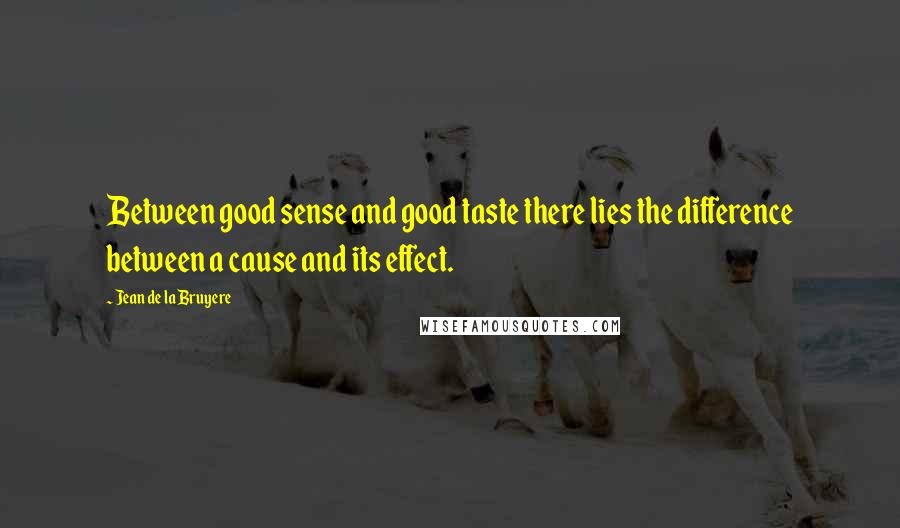 Between good sense and good taste there lies the difference between a cause and its effect.

~ Jean de la Bruyere

WISEFAMOUSQUOTES.COM